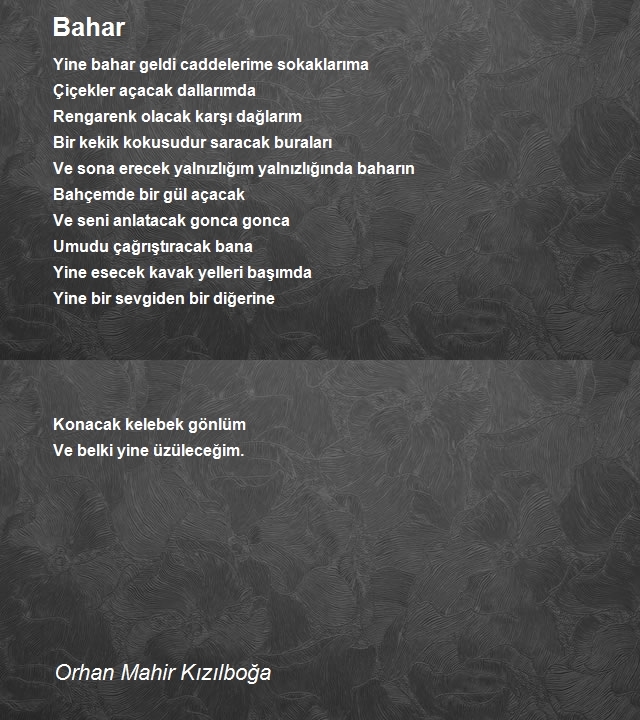 Bahar

Yine bahar geldi caddelerime sokaklarıma
Çiçekler açacak dallarımda
Rengarenk olacak karşı dağlarım
Bir kekik kokusudur saracak buraları
Ve sona erecek yalnızlığım yalnızlığında baharın
Bahçemde bir gül açacak
Ve seni anlatacak gonca gonca
Umudu çağrıştıracak bana
Yine esecek kavak yelleri başımda
Yine bir sevgiden bir diğerine

Konacak kelebek gönlüm
Ve belki yine üzüleceğim.

Orhan Mahir Kızılboğa